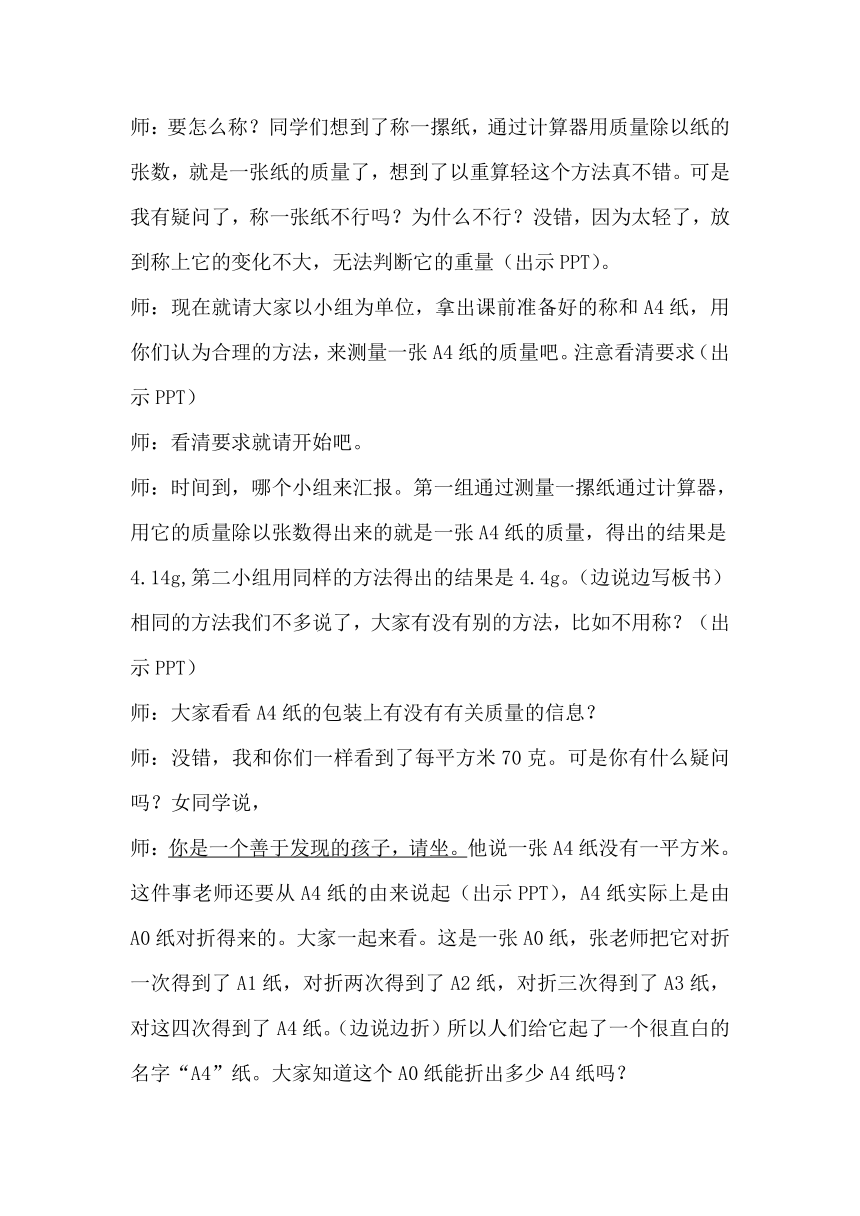 师：要怎么称？同学们想到了称一摞纸，通过计算器用质量除以纸的张数，就是一张纸的质量了，想到了以重算轻这个方法真不错。可是我有疑问了，称一张纸不行吗？为什么不行？没错，因为太轻了，放到称上它的变化不大，无法判断它的重量（出示 PPT）。

师：现在就请大家以小组为单位，拿出课前准备好的称和 A4 纸，用你们认为合理的方法，来测量一张 A4 纸的质量吧。注意看清要求（出示 PPT）

师：看清要求就请开始吧。

师：时间到，哪个小组来汇报。第一组通过测量一摞纸通过计算器，用它的质量除以张数得出来的就是一张 A4 纸的质量，得出的结果是 4.14g,第二小组用同样的方法得出的结果是 4.4g。（边说边写板书）相同的方法我们不多说了，大家有没有别的方法，比如不用称？（出示 PPT）

师：大家看看 A4 纸的包装上有没有有关质量的信息？

师：没错，我和你们一样看到了每平方米 70 克。可是你有什么疑问吗？女同学说，

师：你是一个善于发现的孩子，请坐。他说一张 A4 纸没有一平方米。这件事老师还要从 A4 纸的由来说起（出示 PPT），A4 纸实际上是由 A0 纸对折得来的。大家一起来看。这是一张 A0 纸，张老师把它对折一次得到了 A1 纸，对折两次得到了 A2 纸，对折三次得到了 A3 纸，对这四次得到了 A4 纸。（边说边折）所以人们给它起了一个很直白的名字“A4”纸。大家知道这个 A0 纸能折出多少 A4 纸吗？